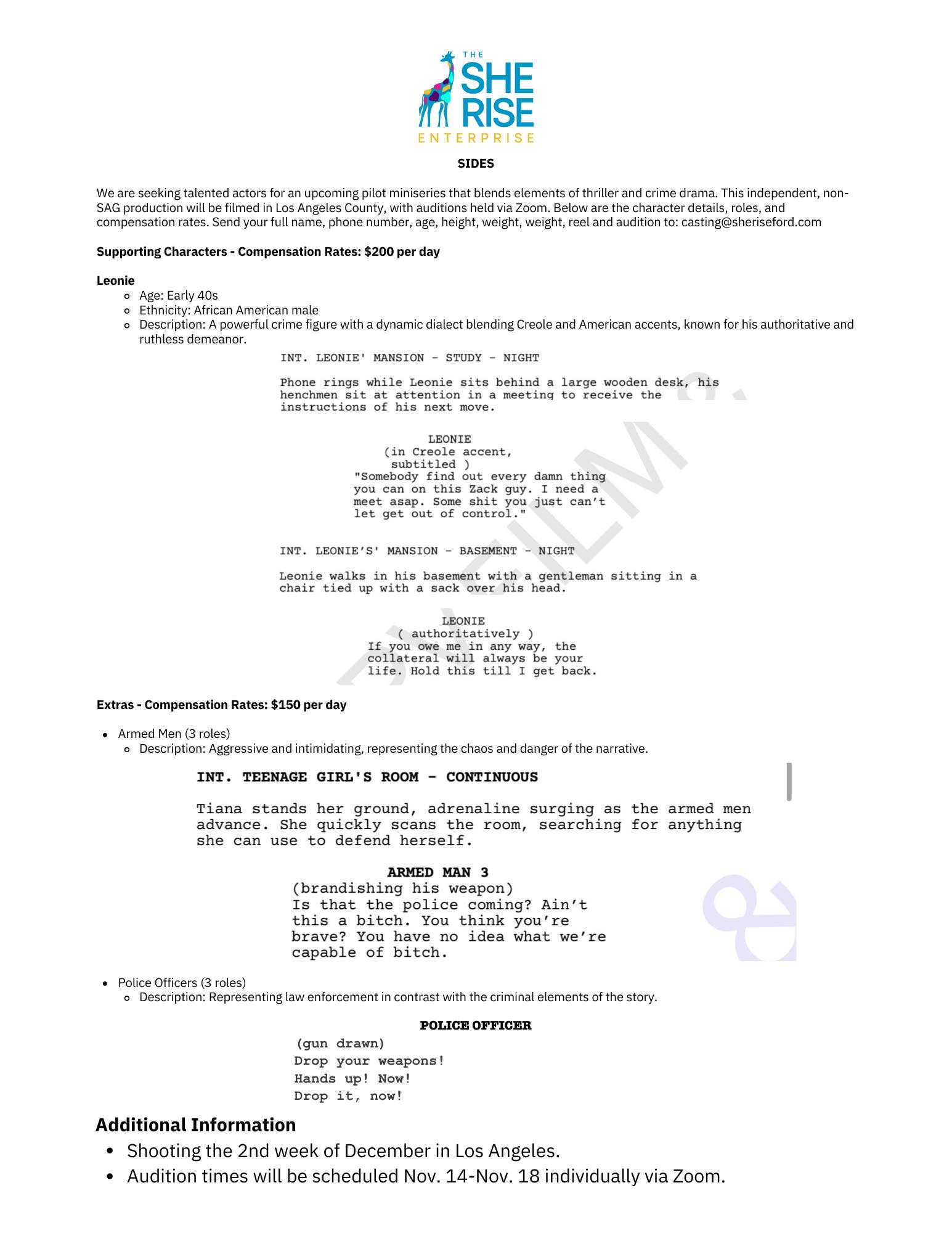 THE
SHE
RISE
ENTERPRISE

SIDES

We are seeking talented actors for an upcoming pilot miniseries that blends elements of thriller and crime drama. This independent, non-SAG production will be filmed in Los Angeles County, with auditions held via Zoom. Below are the character details, roles, and compensation rates. Send your full name, phone number, age, height, weight, weight, reel and audition to: casting@sheriseford.com

Supporting Characters - Compensation Rates: $200 per day

Leonie
- Age: Early 40s
- Ethnicity: African American male
- Description: A powerful crime figure with a dynamic dialect blending Creole and American accents, known for his authoritative and ruthless demeanor.

INT. LEONIE' MANSION - STUDY - NIGHT

Phone rings while Leonie sits behind a large wooden desk, his henchmen sit at attention in a meeting to receive the instructions of his next move.

LEONIE
(in Creole accent, subtitled )
"Somebody find out every damn thing you can on this Zack guy. I need a meet asap. Some shit you just can't let get out of control."

INT. LEONIE'S' MANSION - BASEMENT - NIGHT

Leonie walks in his basement with a gentleman sitting in a chair tied up with a sack over his head.

LEONIE
( authoritatively )
If you owe me in any way, the collateral will always be your life. Hold this till I get back.

Extras - Compensation Rates: $150 per day

- Armed Men (3 roles)
  - Description: Aggressive and intimidating, representing the chaos and danger of the narrative.

INT. TEENAGE GIRL'S ROOM - CONTINUOUS

Tiana stands her ground, adrenaline surging as the armed men advance. She quickly scans the room, searching for anything she can use to defend herself.

ARMED MAN 3
(brandishing his weapon)
Is that the police coming? Ain't this a bitch. You think you're brave? You have no idea what we're capable of bitch.

- Police Officers (3 roles)
  - Description: Representing law enforcement in contrast with the criminal elements of the story.

POLICE OFFICER
(gun drawn)
Drop your weapons!
Hands up! Now!
Drop it, now!

Additional Information
- Shooting the 2nd week of December in Los Angeles.
- Audition times will be scheduled Nov. 14-Nov. 18 individually via Zoom.